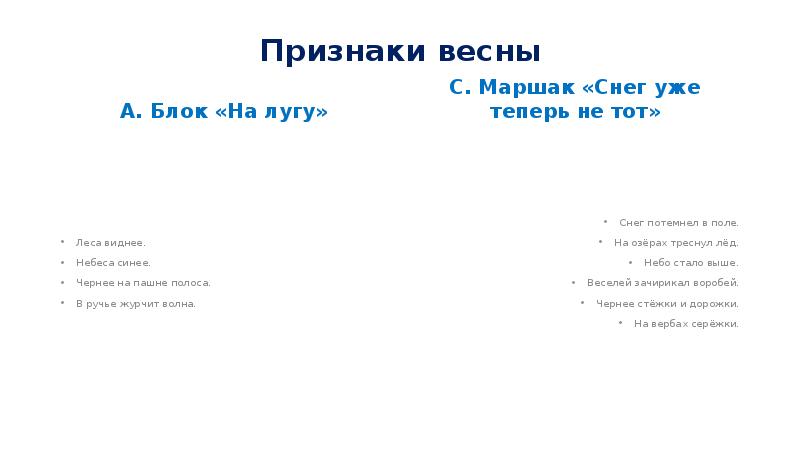 Признаки весны

А. Блок «На лугу»

- Леса виднее.
- Небеса синее.
- Чернее на пашне полоса.
- В ручье журчит волна.

С. Маршак «Снег уже теперь не тот»

- Снег потемнел в поле.
- На озёрах треснул лёд.
- Небо стало выше.
- Веселей зачирикал воробей.
- Чернее стёжки и дорожки.
- На вербах серёжки.